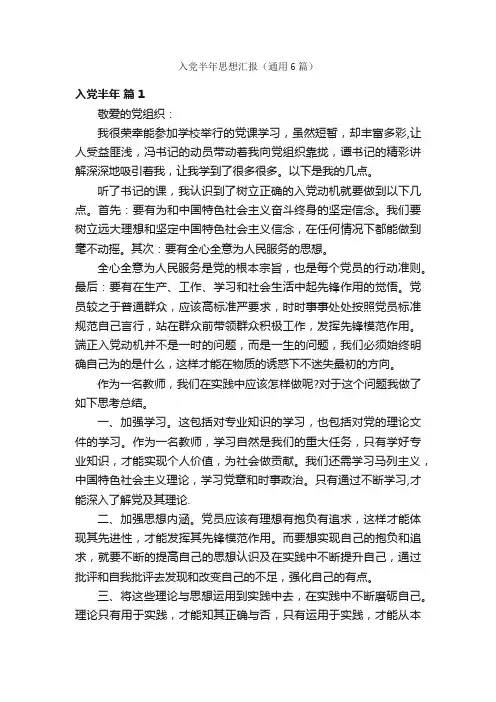 入党半年思想汇报（通用6篇）

入党半年 篇1

敬爱的党组织：

我很荣幸能参加学校举行的党课学习，虽然短暂，却丰富多彩，让人受益匪浅，冯书记的动员带动着我向党组织靠拢，谭书记的精彩讲解深深地吸引着我，让我学到了很多很多。以下是我的几点。

听了书记的课，我认识到了树立正确的入党动机就要做到以下几点。首先：要有为和中国特色社会主义奋斗终身的坚定信念。我们要树立远大理想和坚定中国特色社会主义信念，在任何情况下都能做到毫不动摇。其次：要有全心全意为人民服务的思想。

全心全意为人民服务是党的根本宗旨，也是每个党员的行动准则。最后：要有在生产、工作、学习和社会生活中起先锋作用的觉悟。党员较之于普通群众，应该高标准严要求，时时事事处处按照党员标准规范自己言行，站在群众前带领群众积极工作，发挥先锋模范作用。端正入党动机并不是一时的问题，而是一生的问题，我们必须始终明确自己为的是什么，这样才能在物质的诱惑下不迷失最初的方向。

作为一名教师，我们在实践中应该怎样做呢?对于这个问题我做了如下思考总结。

一、加强学习。这包括对专业知识的学习，也包括对党的理论文件的学习。作为一名教师，学习自然是我们的重大任务，只有学好专业知识，才能实现个人价值，为社会做贡献。我们还需学习马列主义，中国特色社会主义理论，学习党章和时事政治。只有通过不断学习,才能深入了解党及其理论.

二、加强思想内涵。党员应该有理想有抱负有追求，这样才能体现其先进性，才能发挥其先锋模范作用。而要想实现自己的抱负和追求，就要不断的提高自己的思想认识及在实践中不断提升自己，通过批评和自我批评去发现和改变自己的不足，强化自己的有点。

三、将这些理论与思想运用到实践中去，在实践中不断磨砺自己。理论只有用于实践，才能知其正确与否，只有运用于实践，才能从本